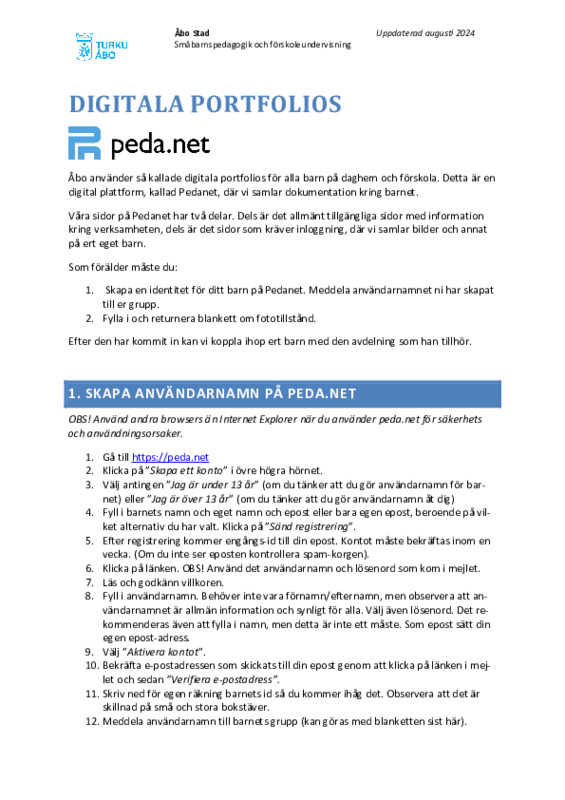 TURKU ÅBO

Åbo Stad
Småbarnspedagogik och förskoleundervisning

Uppdaterad augusti 2024

DIGITALA PORTFOLIOS

peda.net

Åbo använder så kallade digitala portfolios för alla barn på daghem och förskola. Detta är en digital plattform, kallad Pedanet, där vi samlar dokumentation kring barnet.

Våra sidor på Pedanet har två delar. Dels är det allmänt tillgängliga sidor med information kring verksamheten, dels är det sidor som kräver inloggning, där vi samlar bilder och annat på ert eget barn.

Som förälder måste du:

1. Skapa en identitet för ditt barn på Pedanet. Meddela användarnamnet ni har skapat till er grupp.
2. Fylla i och returnera blankett om fototillstånd.

Efter den har kommit in kan vi koppla ihop ert barn med den avdelning som han tillhör.

1. SKAPA ANVÄNDARNAMN PÅ PEDA.NET

OBS! Använd andra browsers än Internet Explorer när du använder peda.net för säkerhets och användningsorsaker.

1. Gå till https://peda.net
2. Klicka på "Skapa ett konto" i övre högra hörnet.
3. Välj antingen "Jag är under 13 år" (om du tänker att du gör användarnamn för barnet) eller "Jag är över 13 år" (om du tänker att du gör användarnamn åt dig)
4. Fyll i barnets namn och eget namn och epost eller bara egen epost, beroende på vilket alternativ du har valt. Klicka på "Sänd registrering".
5. Efter registrering kommer engångs-id till din epost. Kontot måste bekräftas inom en vecka. (Om du inte ser eposten kontrollera spam-korgen).
6. Klicka på länken. OBS! Använd det användarnamn och lösenord som kom i mejlet.
7. Läs och godkänn villkoren.
8. Fyll i användarnamn. Behöver inte vara förnamn/efternamn, men observera att användarnamnet är allmän information och synligt för alla. Välj även lösenord. Det rekommenderas även att fylla i namn, men detta är inte ett måste. Som epost sätt din egen epost-adress.
9. Välj "Aktivera kontot".
10. Bekräfta e-postadressen som skickats till din epost genom att klicka på länken i mejlet och sedan "Verifiera e-postadress".
11. Skriv ned för egen räkning barnets id så du kommer ihåg det. Observera att det är skillnad på små och stora bokstäver.
12. Meddela användarnamn till barnets grupp (kan göras med blanketten sist här).